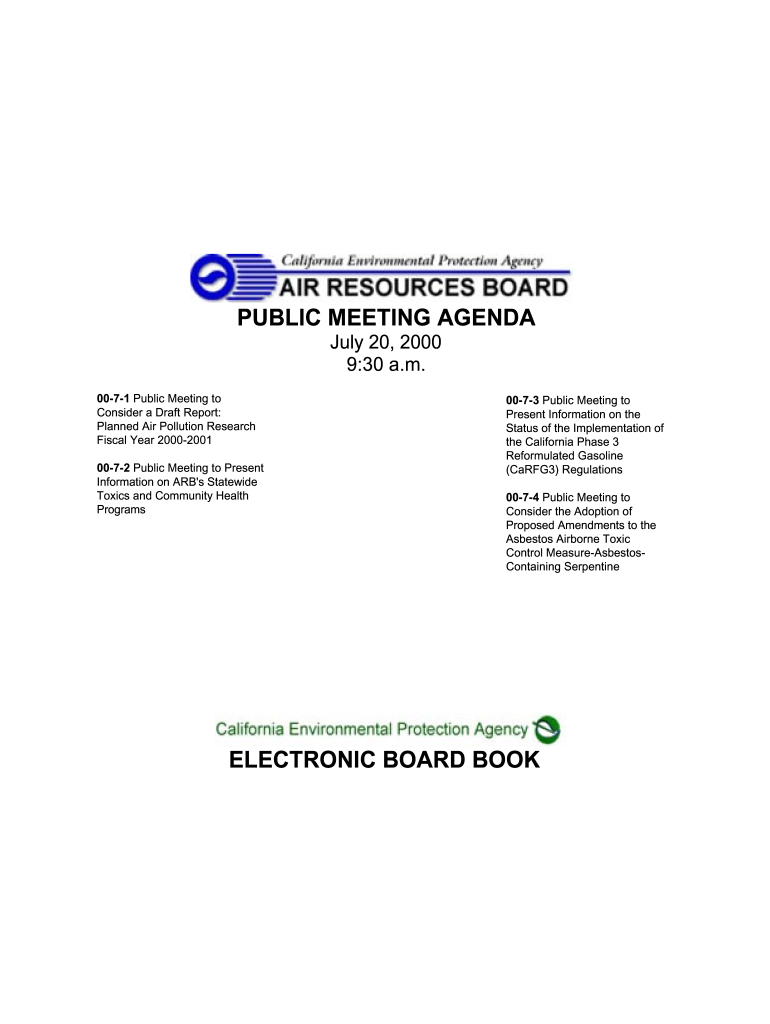 California Environmental Protection Agency
AIR RESOURCES BOARD

PUBLIC MEETING AGENDA
July 20, 2000
9:30 a.m.

00-7-1 Public Meeting to Consider a Draft Report: Planned Air Pollution Research Fiscal Year 2000-2001

00-7-2 Public Meeting to Present Information on ARB's Statewide Toxics and Community Health Programs

00-7-3 Public Meeting to Present Information on the Status of the Implementation of the California Phase 3 Reformulated Gasoline (CaRFG3) Regulations

00-7-4 Public Meeting to Consider the Adoption of Proposed Amendments to the Asbestos Airborne Toxic Control Measure-Asbestos-Containing Serpentine

California Environmental Protection Agency

ELECTRONIC BOARD BOOK